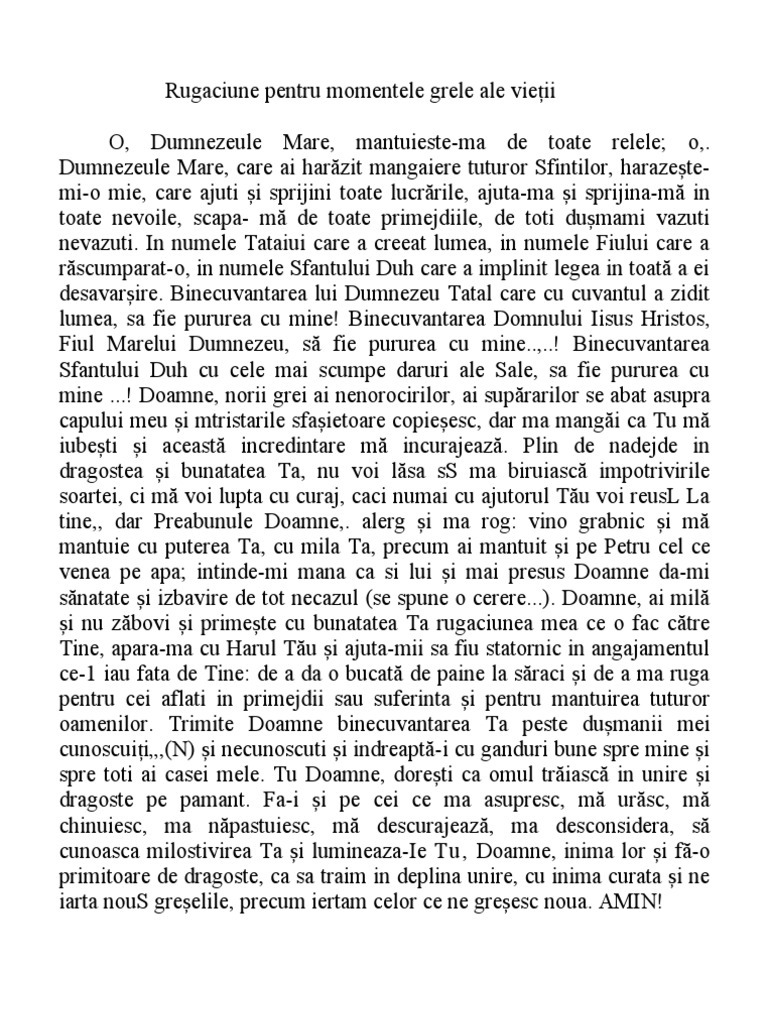 Rugaciune pentru momentele grele ale vieții

O, Dumnezeule Mare, mantuieste-ma de toate relele; o,. Dumnezeule Mare, care ai harăzit mangaiere tuturor Sfintilor, harazește-mi-o mie, care ajuti și sprijini toate lucrările, ajuta-ma și sprijina-mă in toate nevoile, scapa- mă de toate primejdiile, de toti dușmami vazuti nevazuti. In numele Tataiui care a creeat lumea, in numele Fiului care a răscumparat-o, in numele Sfantului Duh care a implinit legea in toată a ei desavarșire. Binecuvantarea lui Dumnezeu Tatal care cu cuvantul a zidit lumea, sa fie pururea cu mine! Binecuvantarea Domnului Iisus Hristos, Fiul Marelui Dumnezeu, să fie pururea cu mine..,..! Binecuvantarea Sfantului Duh cu cele mai scumpe daruri ale Sale, sa fie pururea cu mine ...! Doamne, norii grei ai nenorocirilor, ai supărarilor se abat asupra capului meu și mtristarile sfașietoare copieșesc, dar ma mangăi ca Tu mă iubești și această incredintare mă incurajează. Plin de nadejde in dragostea și bunatatea Ta, nu voi lăsa sS ma biruiască impotrivirile soartei, ci mă voi lupta cu curaj, caci numai cu ajutorul Tău voi reusL La tine,, dar Preabunule Doamne,. alerg și ma rog: vino grabnic și mă mantuie cu puterea Ta, cu mila Ta, precum ai mantuit și pe Petru cel ce venea pe apa; intinde-mi mana ca si lui și mai presus Doamne da-mi sănatate și izbavire de tot necazul (se spune o cerere...). Doamne, ai milă și nu zăbovi și primește cu bunatatea Ta rugaciunea mea ce o fac către Tine, apara-ma cu Harul Tău și ajuta-mii sa fiu statornic in angajamentul ce-1 iau fata de Tine: de a da o bucată de paine la săraci și de a ma ruga pentru cei aflati in primejdii sau suferinta și pentru mantuirea tuturor oamenilor. Trimite Doamne binecuvantarea Ta peste dușmanii mei cunoscuiți,,,(N) și necunoscuti și indreaptă-i cu ganduri bune spre mine și spre toti ai casei mele. Tu Doamne, dorești ca omul trăiască in unire și dragoste pe pamant. Fa-i și pe cei ce ma asupresc, mă urăsc, mă chinuiesc, ma năpastuiesc, mă descurajează, ma desconsidera, să cunoasca milostivirea Ta și lumineaza-Ie Tu, Doamne, inima lor și fă-o primitoare de dragoste, ca sa traim in deplina unire, cu inima curata și ne iarta nouS greșelile, precum iertam celor ce ne greșesc noua. AMIN!